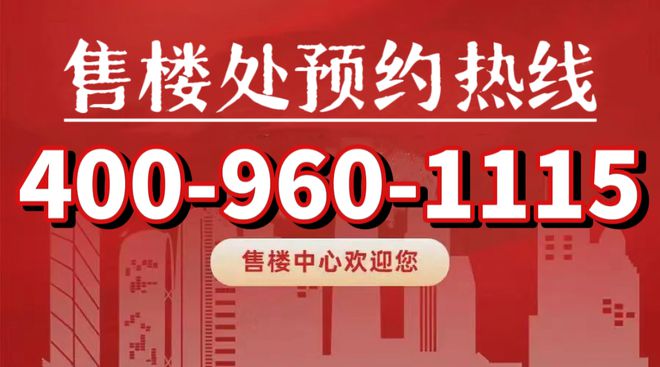 售楼处预约热线

400-960-1115

售楼中心欢迎您